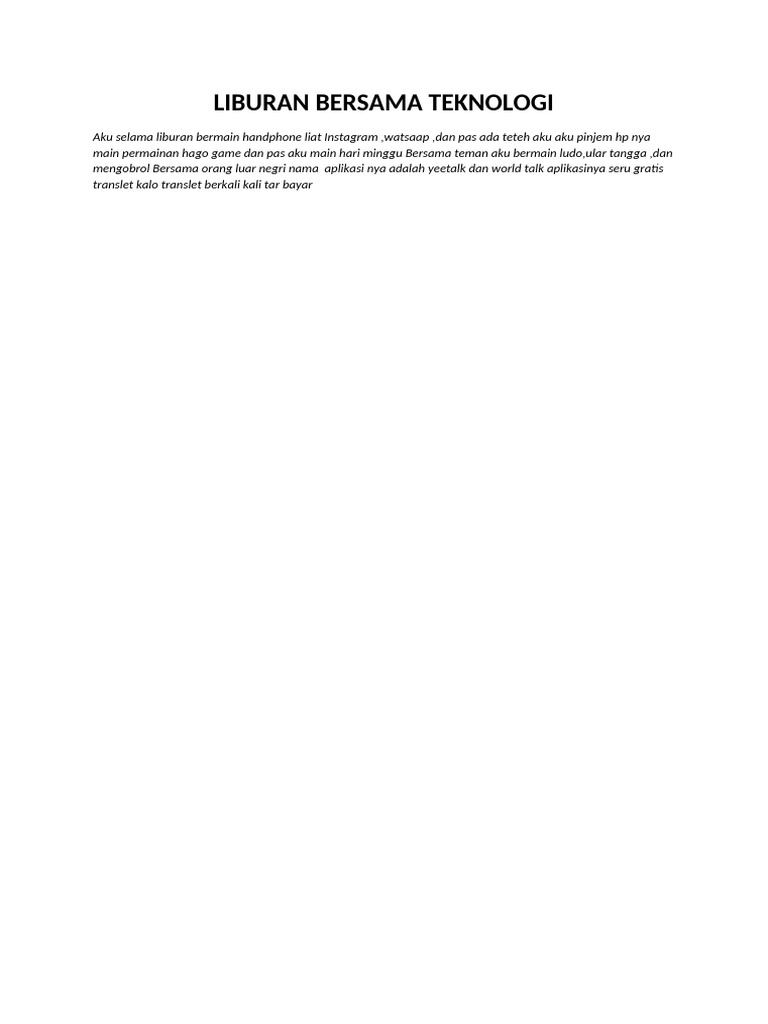 LIBURAN BERSAMA TEKNOLOGI

Aku selama liburan bermain handphone liat Instagram ,watsaap ,dan pas ada teteh aku aku pinjem hp nya main permainan hago game dan pas aku main hari minggu Bersama teman aku bermain ludo,ular tangga ,dan mengobrol Bersama orang luar negri nama aplikasi nya adalah yeetalk dan world talk aplikasinya seru gratis translet kalo translet berkali kali tar bayar